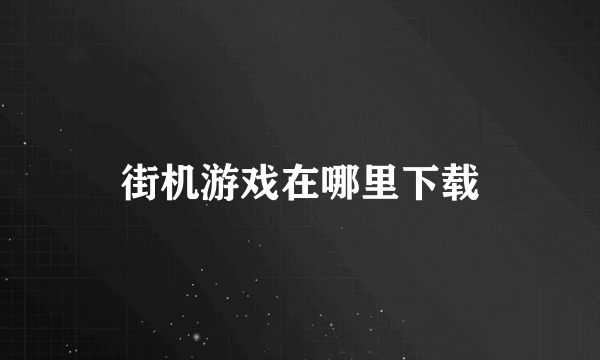 街机游戏在哪里下载